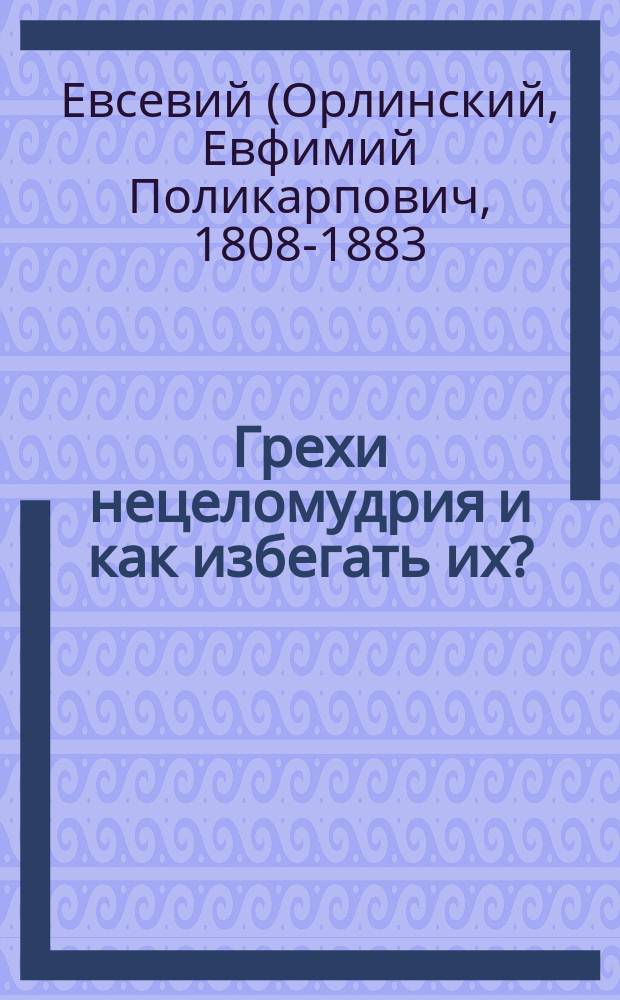 Евсевий (Орлинский, Евфимий Поликарпович, 1808-1883

Грехи нецеломудрия и как избегать их?